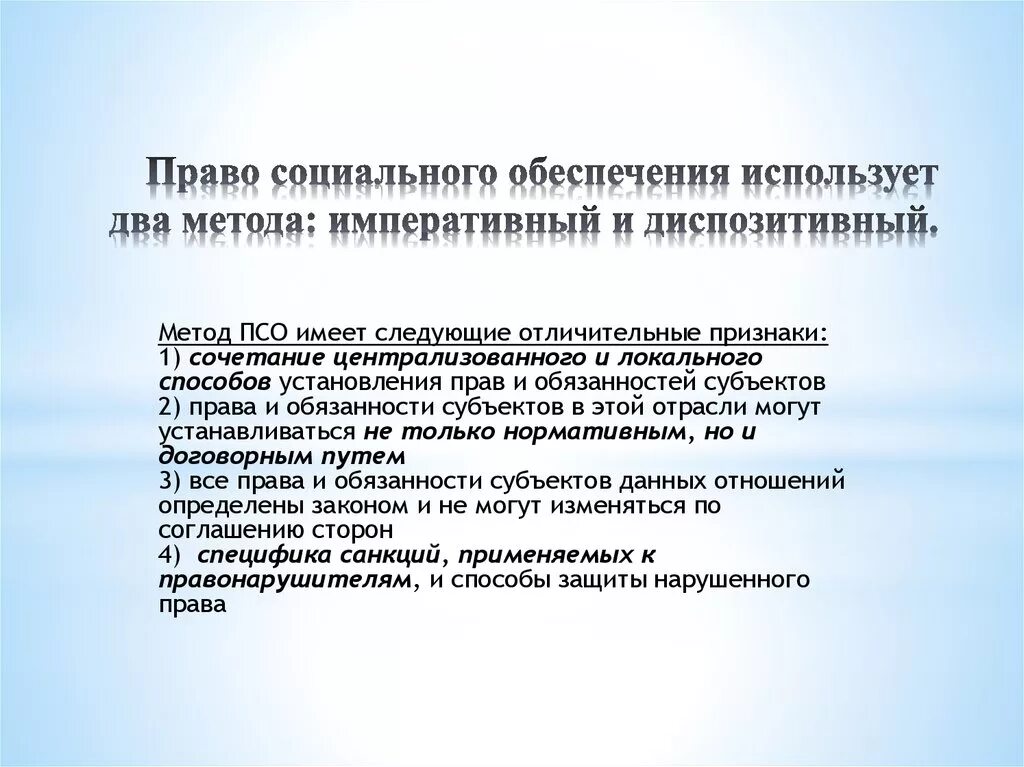 Право социального обеспечения использует два метода: императивный и диспозитивный.

Метод ПСО имеет следующие отличительные признаки:
1) сочетание централизованного и локального способов установления прав и обязанностей субъектов
2) права и обязанности субъектов в этой отрасли могут устанавливаться не только нормативным, но и договорным путем
3) все права и обязанности субъектов данных отношений определены законом и не могут изменяться по соглашению сторон
4) специфика санкций, применяемых к правонарушителям, и способы защиты нарушенного права